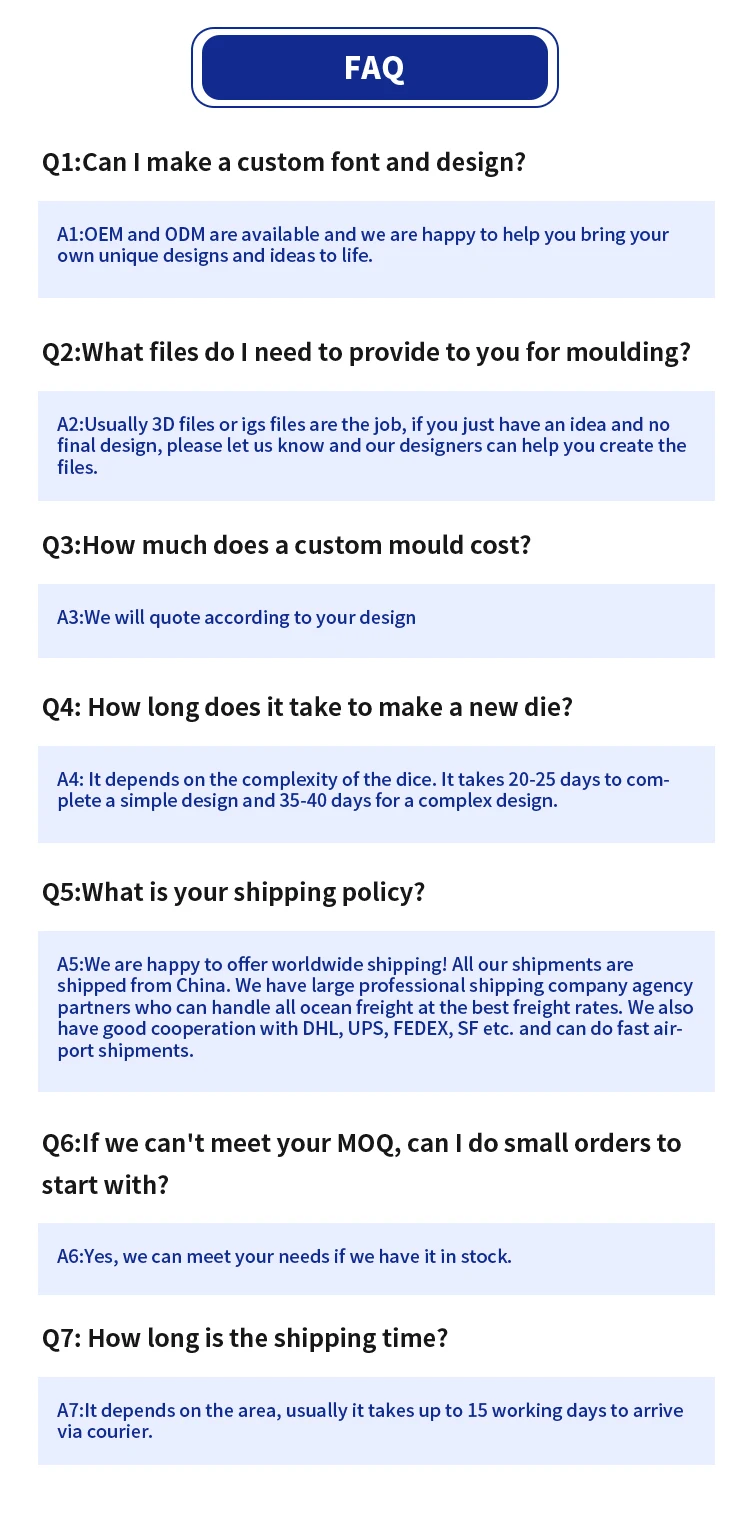 FAQ

Q1:Can I make a custom font and design?

A1:OEM and ODM are available and we are happy to help you bring your own unique designs and ideas to life.

Q2:What files do I need to provide to you for moulding?

A2:Usually 3D files or igs files are the job, if you just have an idea and no final design, please let us know and our designers can help you create the files.

Q3:How much does a custom mould cost?

A3:We will quote according to your design

Q4: How long does it take to make a new die?

A4: It depends on the complexity of the dice. It takes 20-25 days to complete a simple design and 35-40 days for a complex design.

Q5:What is your shipping policy?

A5:We are happy to offer worldwide shipping! All our shipments are shipped from China. We have large professional shipping company agency partners who can handle all ocean freight at the best freight rates. We also have good cooperation with DHL, UPS, FEDEX, SF etc. and can do fast airport shipments.

Q6:If we can't meet your MOQ, can I do small orders to start with?

A6:Yes, we can meet your needs if we have it in stock.

Q7: How long is the shipping time?

A7:It depends on the area, usually it takes up to 15 working days to arrive via courier.